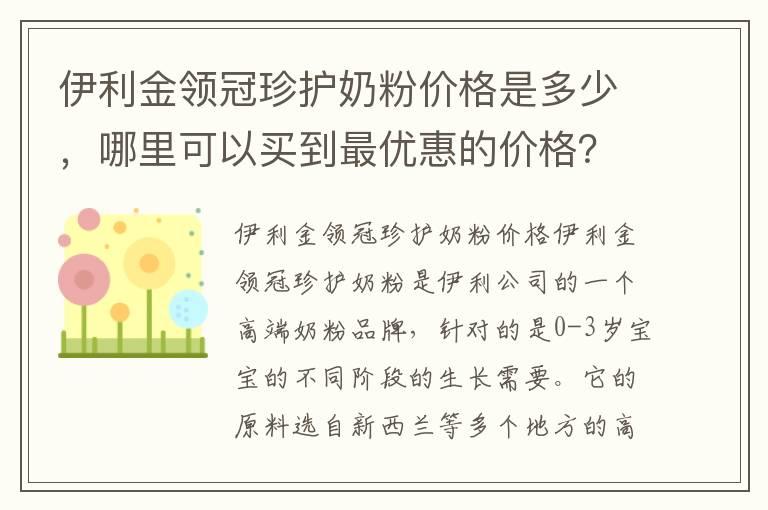 伊利金领冠珍护奶粉价格是多少，哪里可以买到最优惠的价格?

伊利金领冠珍护奶粉价格伊利金领冠珍护奶粉是伊利公司的一个高端奶粉品牌，针对的是0-3岁宝宝的不同阶段的生长需要。它的原料选自新西兰等多个地方的高